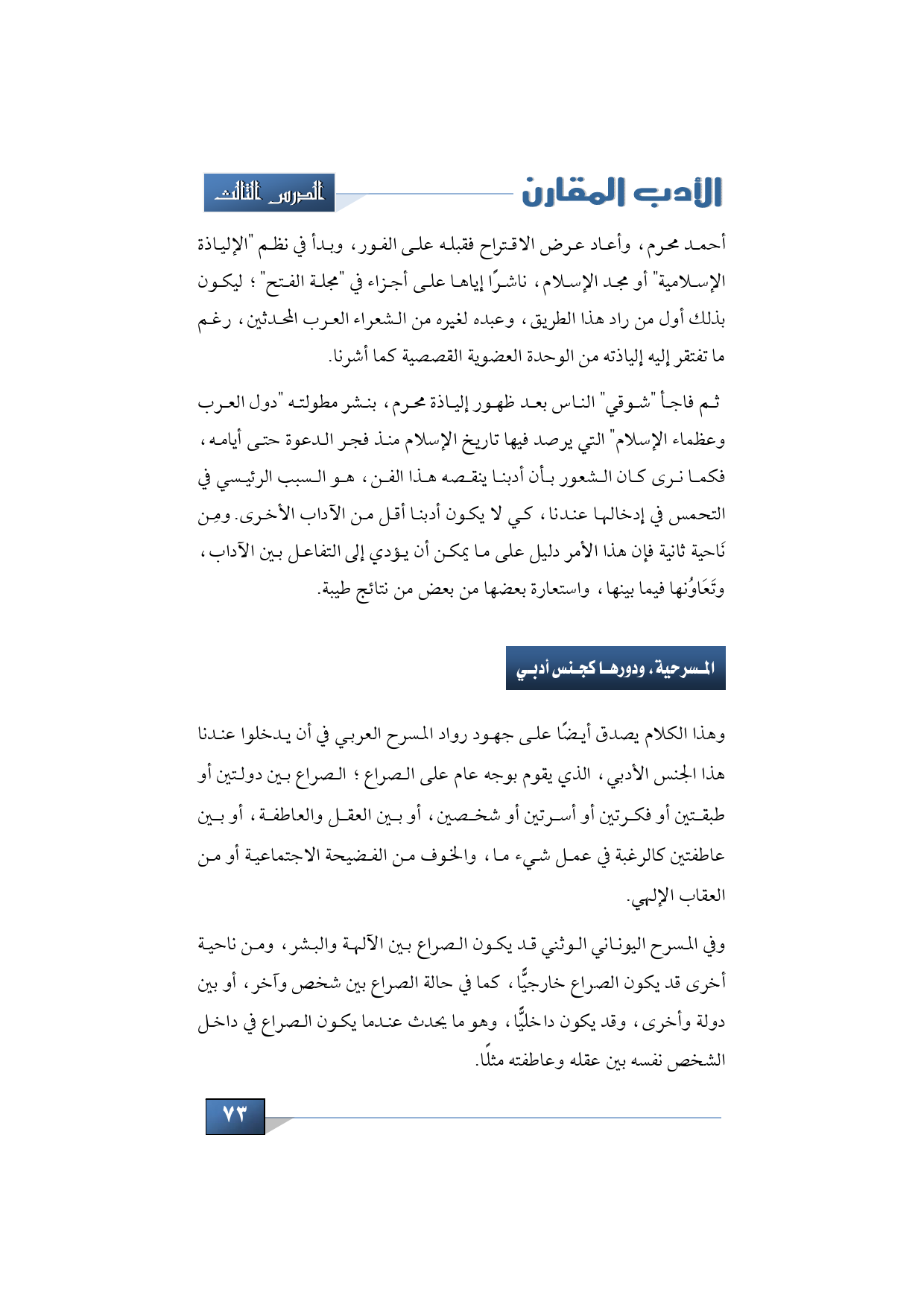 الأدب المقارن

الدرس الثالث

أحمد محرم، وأعاد عرض الاقتراح فقبله على الفور، وبدأ في نظم "الإلياذة الإسلامية" أو مجد الإسلام، ناشرًا إياها على أجزاء في "مجلة الفتح"؛ ليكون بذلك أول من راد هذا الطريق، وعبده لغيره من الشعراء العرب المحدثين، رغم ما تفتقر إليه إلياذته من الوحدة العضوية القصصية كما أشرنا.

ثم فاجأ "شوقي" الناس بعد ظهور إلياذة محرم، بنشر مطولته "دول العرب وعظماء الإسلام" التي يرصد فيها تاريخ الإسلام منذ فجر الدعوة حتى أيامه، فكما نرى كان الشعور بأن أدبنا ينقصه هذا الفن، هو السبب الرئيسي في التحمس في إدخالها عندنا، كي لا يكون أدبنا أقل من الآداب الأخرى. ومِن نَاحية ثانية فإن هذا الأمر دليل على ما يمكن أن يؤدي إلى التفاعل بين الآداب، وتَعَاوُنها فيما بينها، واستعارة بعضها من بعض من نتائج طيبة.

المسرحية، ودورها كجنس أدبي

وهذا الكلام يصدق أيضًا على جهود رواد المسرح العربي في أن يدخلوا عندنا هذا الجنس الأدبي، الذي يقوم بوجه عام على الصراع؛ الصراع بين دولتين أو طبقتين أو فكرتين أو أسرتين أو شخصين، أو بين العقل والعاطفة، أو بين عاطفتين كالرغبة في عمل شيء ما، والخوف من الفضيحة الاجتماعية أو من العقاب الإلهي.

وفي المسرح اليوناني الوثني قد يكون الصراع بين الآلهة والبشر، ومن ناحية أخرى قد يكون الصراع خارجيًّا، كما في حالة الصراع بين شخص وآخر، أو بين دولة وأخرى، وقد يكون داخليًّا، وهو ما يحدث عندما يكون الصراع في داخل الشخص نفسه بين عقله وعاطفته مثلًا.

٧٣